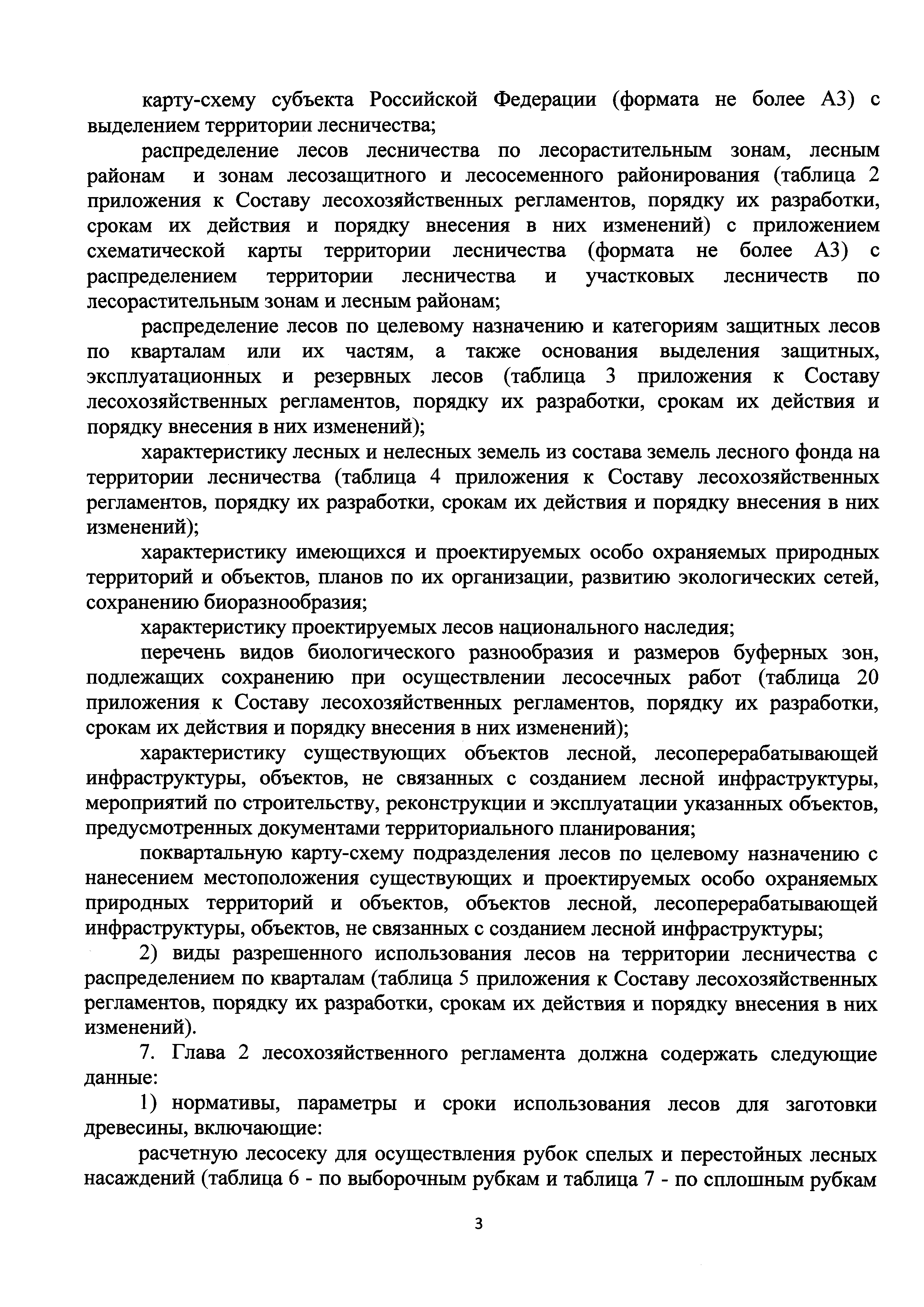 карту-схему субъекта Российской Федерации (формата не более А3) с выделением территории лесничества;

распределение лесов лесничества по лесорастительным зонам, лесным районам и зонам лесозащитного и лесосеменного районирования (таблица 2 приложения к Составу лесохозяйственных регламентов, порядку их разработки, срокам их действия и порядку внесения в них изменений) с приложением схематической карты территории лесничества (формата не более А3) с распределением территории лесничества и участковых лесничеств по лесорастительным зонам и лесным районам;

распределение лесов по целевому назначению и категориям защитных лесов по кварталам или их частям, а также основания выделения защитных, эксплуатационных и резервных лесов (таблица 3 приложения к Составу лесохозяйственных регламентов, порядку их разработки, срокам их действия и порядку внесения в них изменений);

характеристику лесных и нелесных земель из состава земель лесного фонда на территории лесничества (таблица 4 приложения к Составу лесохозяйственных регламентов, порядку их разработки, срокам их действия и порядку внесения в них изменений);

характеристику имеющихся и проектируемых особо охраняемых природных территорий и объектов, планов по их организации, развитию экологических сетей, сохранению биоразнообразия;

характеристику проектируемых лесов национального наследия;

перечень видов биологического разнообразия и размеров буферных зон, подлежащих сохранению при осуществлении лесосечных работ (таблица 20 приложения к Составу лесохозяйственных регламентов, порядку их разработки, срокам их действия и порядку внесения в них изменений);

характеристику существующих объектов лесной, лесоперерабатывающей инфраструктуры, объектов, не связанных с созданием лесной инфраструктуры, мероприятий по строительству, реконструкции и эксплуатации указанных объектов, предусмотренных документами территориального планирования;

поквартальную карту-схему подразделения лесов по целевому назначению с нанесением местоположения существующих и проектируемых особо охраняемых природных территорий и объектов, объектов лесной, лесоперерабатывающей инфраструктуры, объектов, не связанных с созданием лесной инфраструктуры;

2) виды разрешенного использования лесов на территории лесничества с распределением по кварталам (таблица 5 приложения к Составу лесохозяйственных регламентов, порядку их разработки, срокам их действия и порядку внесения в них изменений).

7. Глава 2 лесохозяйственного регламента должна содержать следующие данные:

1) нормативы, параметры и сроки использования лесов для заготовки древесины, включающие:

расчетную лесосеку для осуществления рубок спелых и перестойных лесных насаждений (таблица 6 - по выборочным рубкам и таблица 7 - по сплошным рубкам

3